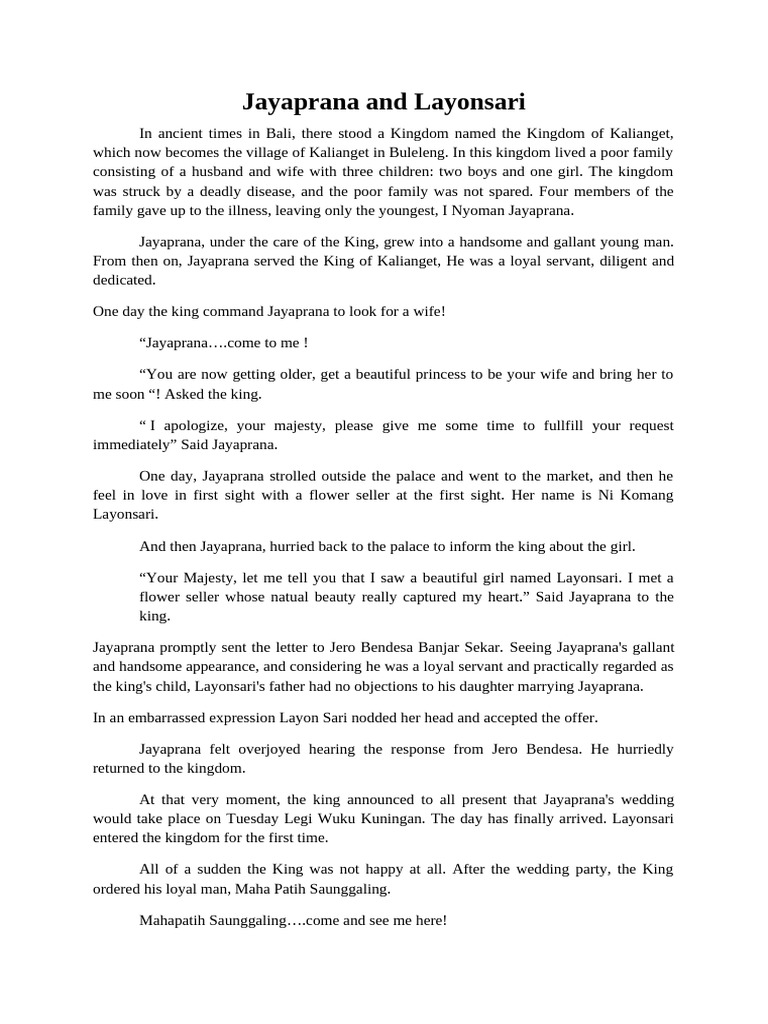 Jayaprana and Layonsari

In ancient times in Bali, there stood a Kingdom named the Kingdom of Kalianget, which now becomes the village of Kalianget in Buleleng. In this kingdom lived a poor family consisting of a husband and wife with three children: two boys and one girl. The kingdom was struck by a deadly disease, and the poor family was not spared. Four members of the family gave up to the illness, leaving only the youngest, I Nyoman Jayaprana.

Jayaprana, under the care of the King, grew into a handsome and gallant young man. From then on, Jayaprana served the King of Kalianget, He was a loyal servant, diligent and dedicated.

One day the king command Jayaprana to look for a wife!

“Jayaprana….come to me !

“You are now getting older, get a beautiful princess to be your wife and bring her to me soon “! Asked the king.

“ I apologize, your majesty, please give me some time to fullfill your request immediately” Said Jayaprana.

One day, Jayaprana strolled outside the palace and went to the market, and then he feel in love in first sight with a flower seller at the first sight. Her name is Ni Komang Layonsari.

And then Jayaprana, hurried back to the palace to inform the king about the girl.

“Your Majesty, let me tell you that I saw a beautiful girl named Layonsari. I met a flower seller whose natual beauty really captured my heart.” Said Jayaprana to the king.

Jayaprana promptly sent the letter to Jero Bendesa Banjar Sekar. Seeing Jayaprana's gallant and handsome appearance, and considering he was a loyal servant and practically regarded as the king's child, Layonsari's father had no objections to his daughter marrying Jayaprana.

In an embarrassed expression Layon Sari nodded her head and accepted the offer.

Jayaprana felt overjoyed hearing the response from Jero Bendesa. He hurriedly returned to the kingdom.

At that very moment, the king announced to all present that Jayaprana's wedding would take place on Tuesday Legi Wuku Kuningan. The day has finally arrived. Layonsari entered the kingdom for the first time.

All of a sudden the King was not happy at all. After the wedding party, the King ordered his loyal man, Maha Patih Saunggaling.

Mahapatih Saunggaling….come and see me here!